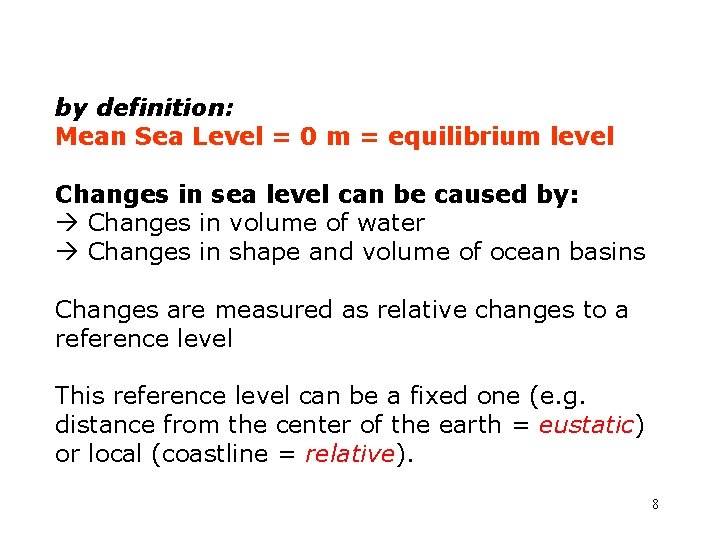 by definition:
Mean Sea Level = 0 m = equilibrium level

Changes in sea level can be caused by:
→ Changes in volume of water
→ Changes in shape and volume of ocean basins

Changes are measured as relative changes to a reference level

This reference level can be a fixed one (e.g. distance from the center of the earth = eustatic) or local (coastline = relative).

8